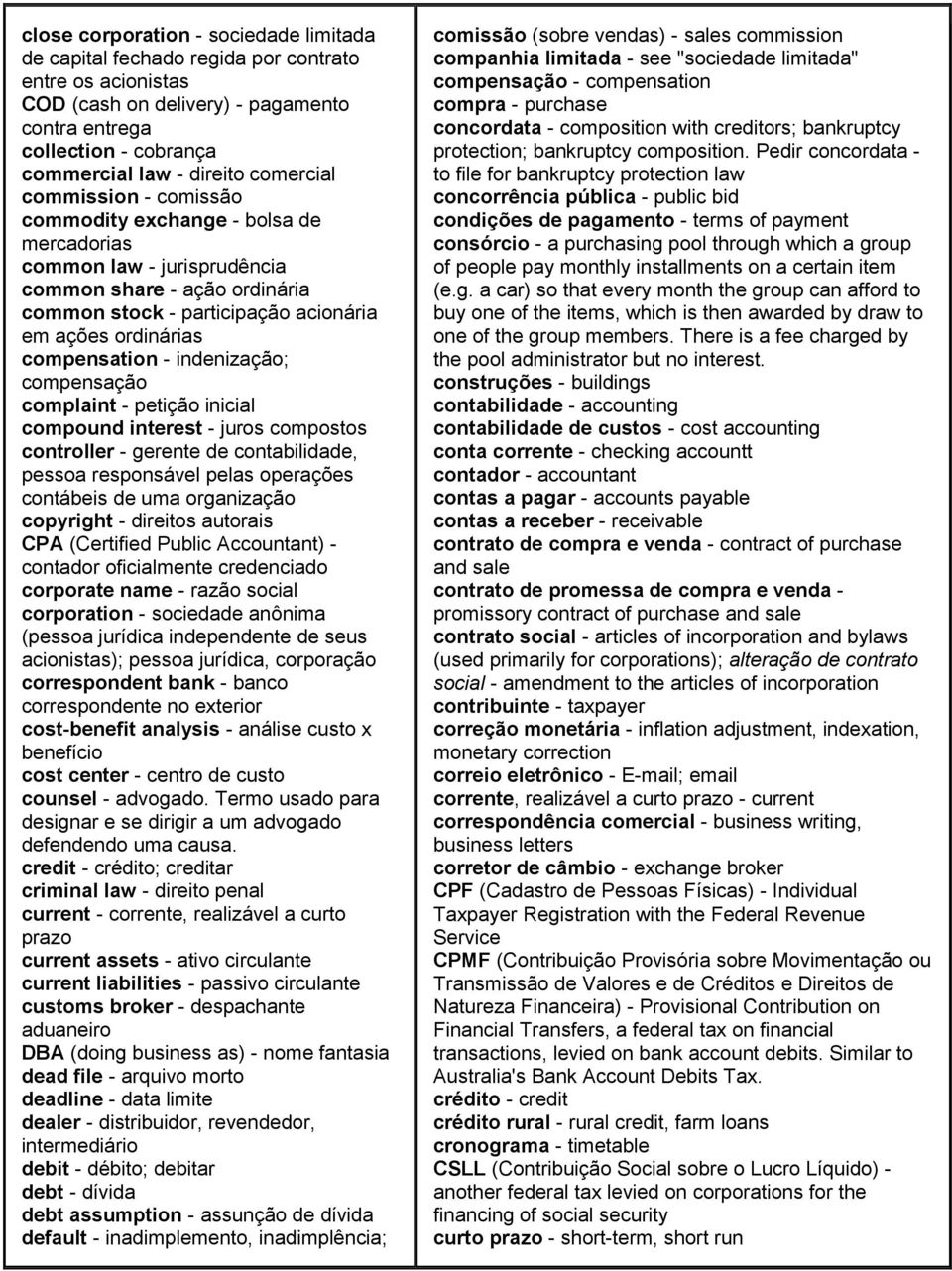 close corporation - sociedade limitada de capital fechado regida por contrato entre os acionistas
COD (cash on delivery) - pagamento contra entrega
collection - cobrança
commercial law - direito comercial
commission - comissão
commodity exchange - bolsa de mercadorias
common law - jurisprudência
common share - ação ordinária
common stock - participação acionária em ações ordinárias
compensation - indenização; compensação
complaint - petição inicial
compound interest - juros compostos
controller - gerente de contabilidade, pessoa responsável pelas operações contábeis de uma organização
copyright - direitos autorais
CPA (Certified Public Accountant) - contador oficialmente credenciado
corporate name - razão social
corporation - sociedade anônima (pessoa jurídica independente de seus acionistas); pessoa jurídica, corporação
correspondent bank - banco correspondente no exterior
cost-benefit analysis - análise custo x benefício
cost center - centro de custo
counsel - advogado. Termo usado para designar e se dirigir a um advogado defendendo uma causa.
credit - crédito; creditar
criminal law - direito penal
current - corrente, realizável a curto prazo
current assets - ativo circulante
current liabilities - passivo circulante
customs broker - despachante aduaneiro
DBA (doing business as) - nome fantasia
dead file - arquivo morto
deadline - data limite
dealer - distribuidor, revendedor, intermediário
debit - débito; debitar
debt - dívida
debt assumption - assunção de dívida
default - inadimplemento, inadimplência;

comissão (sobre vendas) - sales commission
companhia limitada - see "sociedade limitada"
compensação - compensation
compra - purchase
concordata - composition with creditors; bankruptcy protection; bankruptcy composition. Pedir concordata - to file for bankruptcy protection law
concorrência pública - public bid
condições de pagamento - terms of payment
consórcio - a purchasing pool through which a group of people pay monthly installments on a certain item (e.g. a car) so that every month the group can afford to buy one of the items, which is then awarded by draw to one of the group members. There is a fee charged by the pool administrator but no interest.
construções - buildings
contabilidade - accounting
contabilidade de custos - cost accounting
conta corrente - checking accountt
contador - accountant
contas a pagar - accounts payable
contas a receber - receivable
contrato de compra e venda - contract of purchase and sale
contrato de promessa de compra e venda - promissory contract of purchase and sale
contrato social - articles of incorporation and bylaws (used primarily for corporations); alteração de contrato social - amendment to the articles of incorporation
contribuinte - taxpayer
correção monetária - inflation adjustment, indexation, monetary correction
correio eletrônico - E-mail; email
corrente, realizável a curto prazo - current
correspondência comercial - business writing, business letters
corretor de câmbio - exchange broker
CPF (Cadastro de Pessoas Físicas) - Individual Taxpayer Registration with the Federal Revenue Service
CPMF (Contribuição Provisória sobre Movimentação ou Transmissão de Valores e de Créditos e Direitos de Natureza Financeira) - Provisional Contribution on Financial Transfers, a federal tax on financial transactions, levied on bank account debits. Similar to Australia's Bank Account Debits Tax.
crédito - credit
crédito rural - rural credit, farm loans
cronograma - timetable
CSLL (Contribuição Social sobre o Lucro Líquido) - another federal tax levied on corporations for the financing of social security
curto prazo - short-term, short run